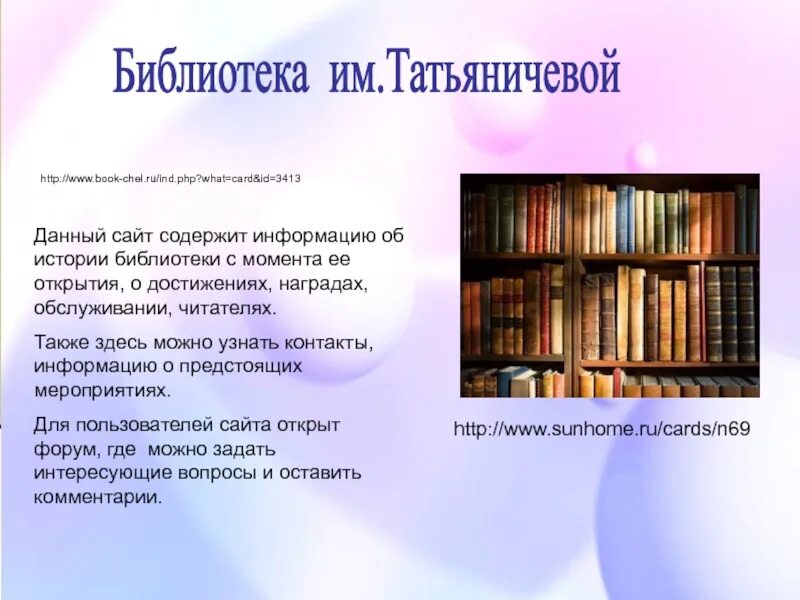 Библиотека им.Татьяничевой

http://www.book-chel.ru/ind.php?what=card&id=3413

Данный сайт содержит информацию об истории библиотеки с момента ее открытия, о достижениях, наградах, обслуживании, читателях.

Также здесь можно узнать контакты, информацию о предстоящих мероприятиях.

Для пользователей сайта открыт форум, где можно задать интересующие вопросы и оставить комментарии.

http://www.sunhome.ru/cards/n69